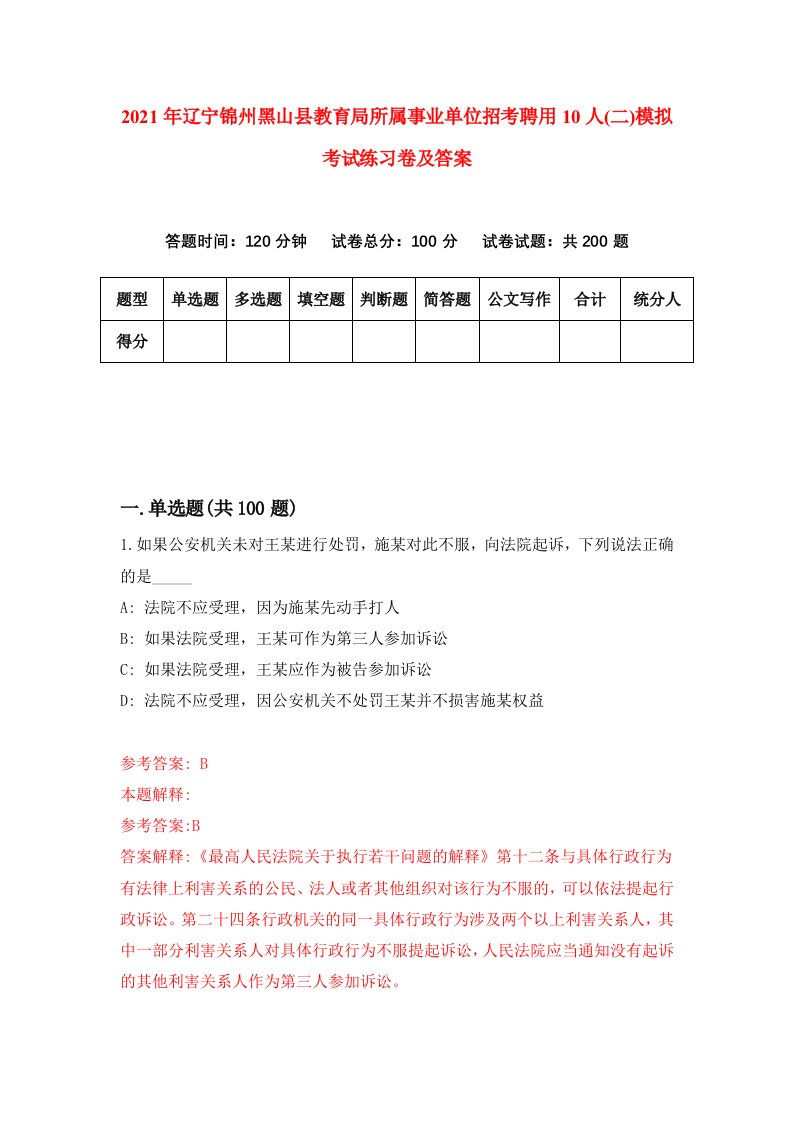 2021年辽宁锦州黑山县教育局所属事业单位招考聘用10人(二)模拟考试练习卷及答案

答题时间：120分钟　试卷总分：100分　试卷试题：共200题

| 题型 | 单选题 | 多选题 | 填空题 | 判断题 | 简答题 | 公文写作 | 合计 | 统分人 |
|---|---|---|---|---|---|---|---|---|
| 得分 | | | | | | | | |

一.单选题(共100题)

1.如果公安机关未对王某进行处罚，施某对此不服，向法院起诉，下列说法正确的是_____

A: 法院不应受理，因为施某先动手打人

B: 如果法院受理，王某可作为第三人参加诉讼

C: 如果法院受理，王某应作为被告参加诉讼

D: 法院不应受理，因公安机关不处罚王某并不损害施某权益

参考答案: B

本题解释:

参考答案:B

答案解释:《最高人民法院关于执行若干问题的解释》第十二条与具体行政行为有法律上利害关系的公民、法人或者其他组织对该行为不服的，可以依法提起行政诉讼。第二十四条行政机关的同一具体行政行为涉及两个以上利害关系人，其中一部分利害关系人对具体行政行为不服提起诉讼，人民法院应当通知没有起诉的其他利害关系人作为第三人参加诉讼。